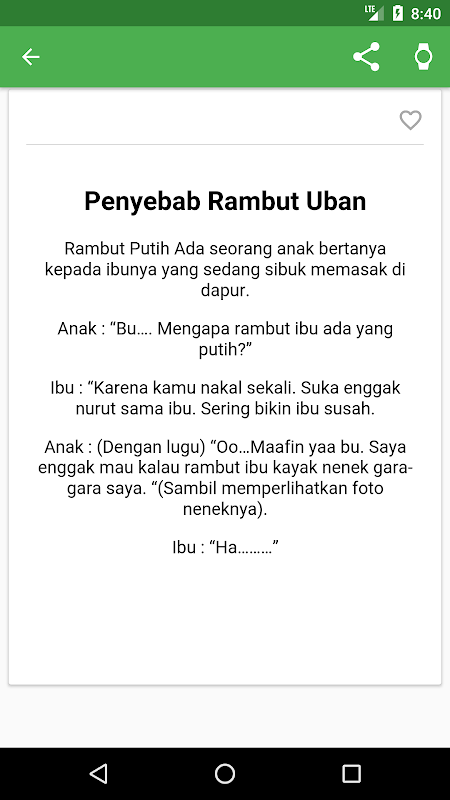 LTE 8:40

Penyebab Rambut Uban

Rambut Putih Ada seorang anak bertanya kepada ibunya yang sedang sibuk memasak di dapur.

Anak : “Bu…. Mengapa rambut ibu ada yang putih?”

Ibu : “Karena kamu nakal sekali. Suka enggak nurut sama ibu. Sering bikin ibu susah.

Anak : (Dengan lugu) “Oo…Maafin yaa bu. Saya enggak mau kalau rambut ibu kayak nenek gara-gara saya. “(Sambil memperlihatkan foto neneknya).

Ibu : “Ha………”